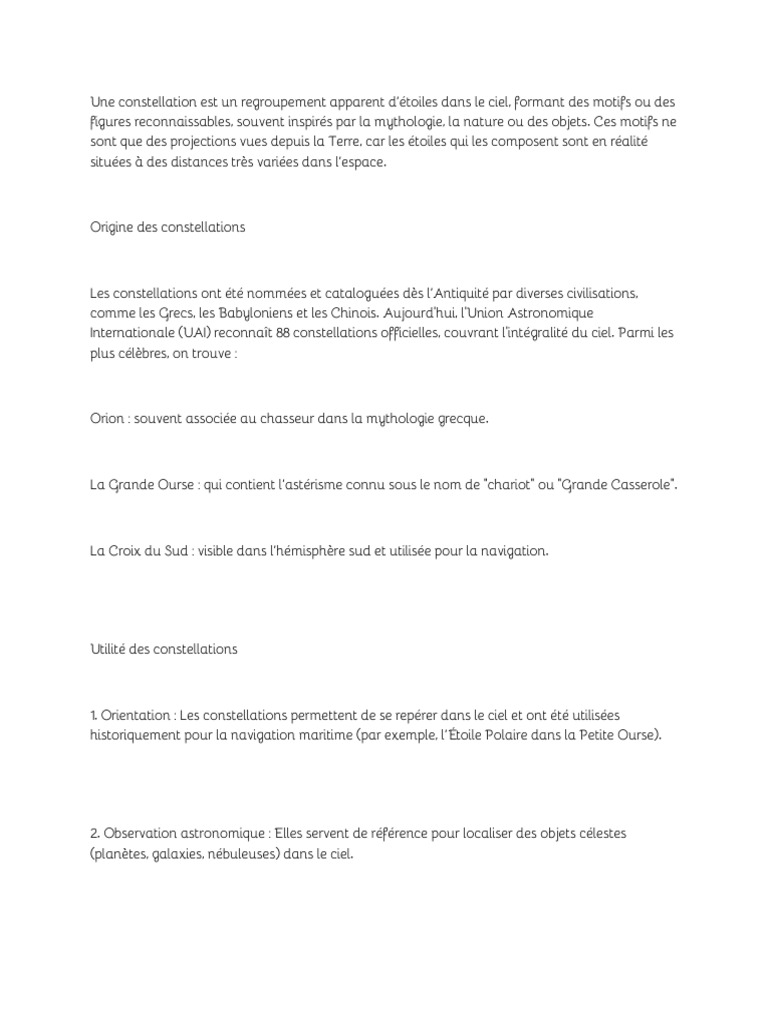 Une constellation est un regroupement apparent d'étoiles dans le ciel, formant des motifs ou des figures reconnaissables, souvent inspirés par la mythologie, la nature ou des objets. Ces motifs ne sont que des projections vues depuis la Terre, car les étoiles qui les composent sont en réalité situées à des distances très variées dans l'espace.

Origine des constellations

Les constellations ont été nommées et cataloguées dès l'Antiquité par diverses civilisations, comme les Grecs, les Babyloniens et les Chinois. Aujourd'hui, l'Union Astronomique Internationale (UAI) reconnaît 88 constellations officielles, couvrant l'intégralité du ciel. Parmi les plus célèbres, on trouve :

Orion : souvent associée au chasseur dans la mythologie grecque.

La Grande Ourse : qui contient l'astérisme connu sous le nom de "chariot" ou "Grande Casserole".

La Croix du Sud : visible dans l'hémisphère sud et utilisée pour la navigation.

Utilité des constellations

1. Orientation : Les constellations permettent de se repérer dans le ciel et ont été utilisées historiquement pour la navigation maritime (par exemple, l'Étoile Polaire dans la Petite Ourse).

2. Observation astronomique : Elles servent de référence pour localiser des objets célestes (planètes, galaxies, nébuleuses) dans le ciel.